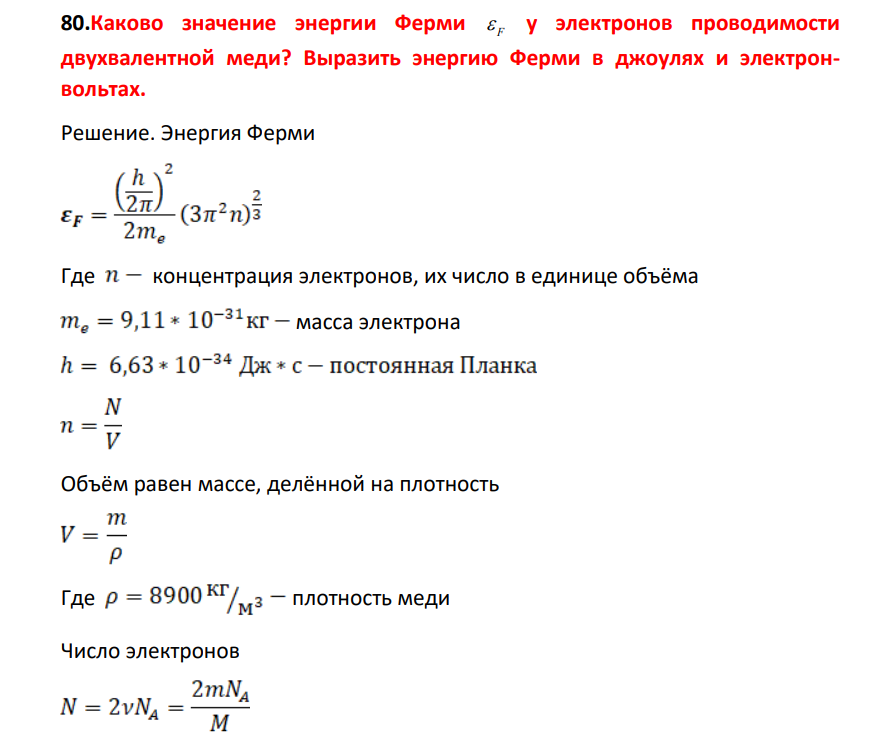 80.Каково значение энергии Ферми $\varepsilon_F$ у электронов проводимости двухвалентной меди? Выразить энергию Ферми в джоулях и электрон-вольтах.

Решение. Энергия Ферми

$\varepsilon_F = \frac{\left(\frac{h}{2\pi}\right)^2}{2m_e}(3\pi^2 n)^{\frac{2}{3}}$

Где $n -$ концентрация электронов, их число в единице объёма

$m_e = 9,11 * 10^{-31}$ кг $-$ масса электрона

$h = 6,63 * 10^{-34}$ Дж $*$ с $-$ постоянная Планка

$n = \frac{N}{V}$

Объём равен массе, делённой на плотность

$V = \frac{m}{\rho}$

Где $\rho = 8900$ кг/м$^3$ $-$ плотность меди

Число электронов

$N = 2\nu N_A = \frac{2mN_A}{M}$